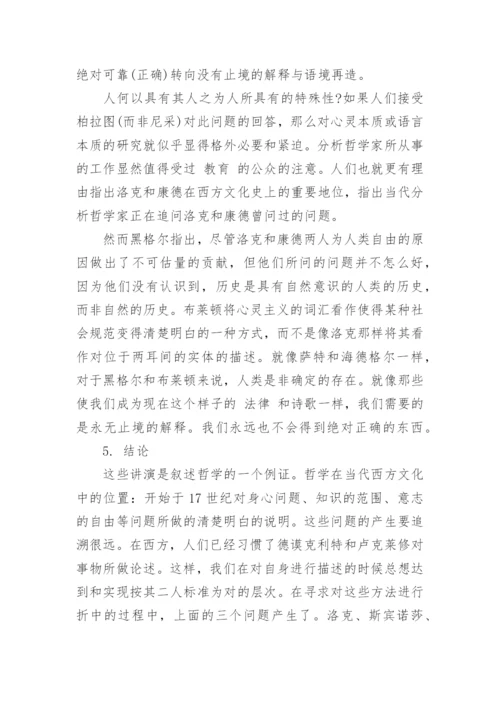 绝对可靠(正确)转向没有止境的解释与语境再造。

人何以具有其人之为人所具有的特殊性?如果人们接受柏拉图(而非尼采)对此问题的回答，那么对心灵本质或语言本质的研究就似乎显得格外必要和紧迫。分析哲学家所从事的工作显然值得受过 教育 的公众的注意。人们也就更有理由指出洛克和康德在西方文化史上的重要地位，指出当代分析哲学家正在追问洛克和康德曾问过的问题。

然而黑格尔指出，尽管洛克和康德两人为人类自由的原因做出了不可估量的贡献，但他们所问的问题并不怎么好，因为他们没有认识到，历史是具有自然意识的人类的历史，而非自然的历史。布莱顿将心灵主义的词汇看作使得某种社会规范变得清楚明白的一种方式，而不是像洛克那样将其看作对位于两耳间的实体的描述。就像萨特和海德格尔一样，对于黑格尔和布莱顿来说，人类是非确定的存在。就像那些使我们成为现在这个样子的 法律 和诗歌一样，我们需要的是永无止境的解释。我们永远也不会得到绝对正确的东西。

5. 结论

这些讲演是叙述哲学的一个例证。哲学在当代西方文化中的位置：开始于 17 世纪对身心问题、知识的范围、意志的自由等问题所做的清楚明白的说明。这些问题的产生要追溯很远。在西方，人们已经习惯了德谟克利特和卢克莱修对事物所做论述。这样，我们在对自身进行描述的时候总想达到和实现按其二人标准为对的层次。在寻求对这些方法进行折中的过程中，上面的三个问题产生了。洛克、斯宾诺莎、